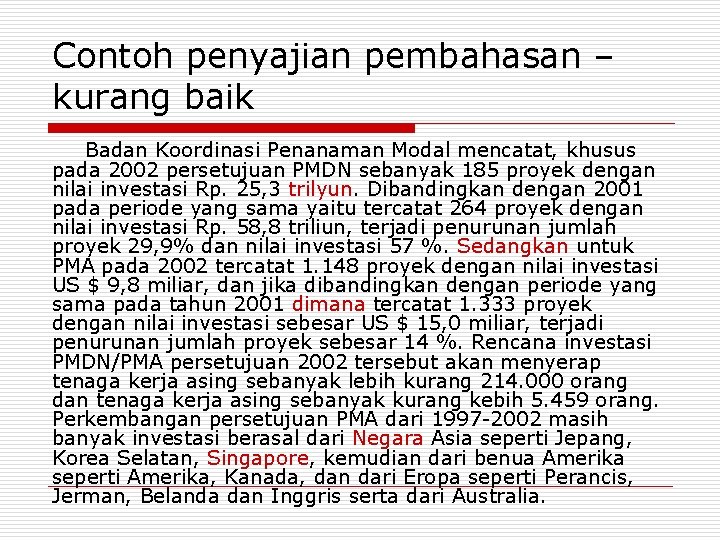 Contoh penyajian pembahasan – kurang baik

Badan Koordinasi Penanaman Modal mencatat, khusus pada 2002 persetujuan PMDN sebanyak 185 proyek dengan nilai investasi Rp. 25,3 trilyun. Dibandingkan dengan 2001 pada periode yang sama yaitu tercatat 264 proyek dengan nilai investasi Rp. 58,8 triliun, terjadi penurunan jumlah proyek 29,9% dan nilai investasi 57 %. Sedangkan untuk PMA pada 2002 tercatat 1.148 proyek dengan nilai investasi US $ 9,8 miliar, dan jika dibandingkan dengan periode yang sama pada tahun 2001 dimana tercatat 1.333 proyek dengan nilai investasi sebesar US $ 15,0 miliar, terjadi penurunan jumlah proyek sebesar 14 %. Rencana investasi PMDN/PMA persetujuan 2002 tersebut akan menyerap tenaga kerja asing sebanyak lebih kurang 214.000 orang dan tenaga kerja asing sebanyak kurang kebih 5.459 orang. Perkembangan persetujuan PMA dari 1997-2002 masih banyak investasi berasal dari Negara Asia seperti Jepang, Korea Selatan, Singapore, kemudian dari benua Amerika seperti Amerika, Kanada, dan dari Eropa seperti Perancis, Jerman, Belanda dan Inggris serta dari Australia.